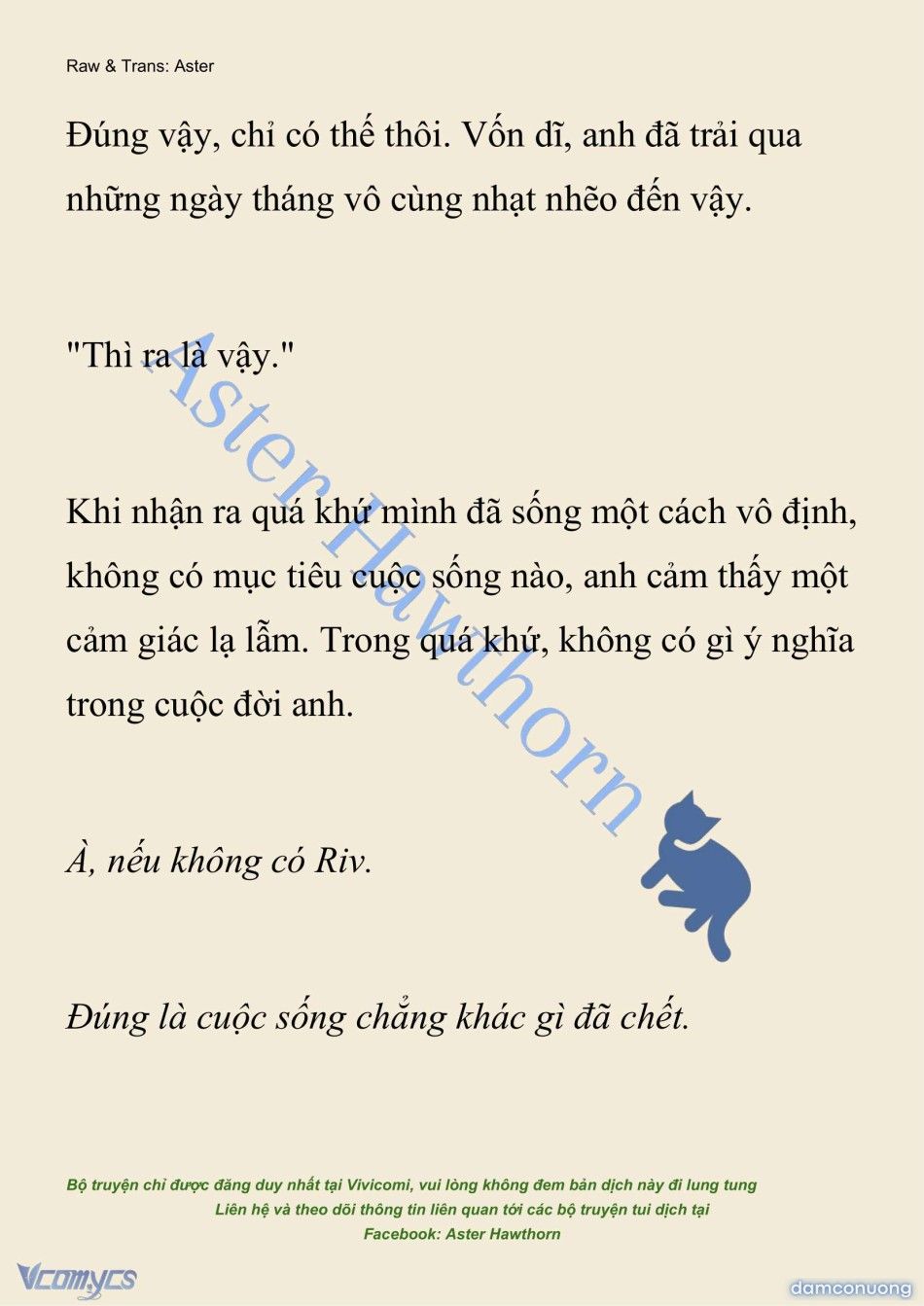 Raw & Trans: Aster

Đúng vậy, chỉ có thế thôi. Vốn dĩ, anh đã trải qua những ngày tháng vô cùng nhạt nhẽo đến vậy.

"Thì ra là vậy."

Khi nhận ra quá khứ mình đã sống một cách vô định, không có mục tiêu cuộc sống nào, anh cảm thấy một cảm giác lạ lẫm. Trong quá khứ, không có gì ý nghĩa trong cuộc đời anh.

À, nếu không có Riv.

Đúng là cuộc sống chẳng khác gì đã chết.

Aster Hawthorn

Bộ truyện chỉ được đăng duy nhất tại Vivicomi, vui lòng không đem bản dịch này đi lung tung
Liên hệ và theo dõi thông tin liên quan tới các bộ truyện tui dịch tại
Facebook: Aster Hawthorn

Vcomycs

damconuong